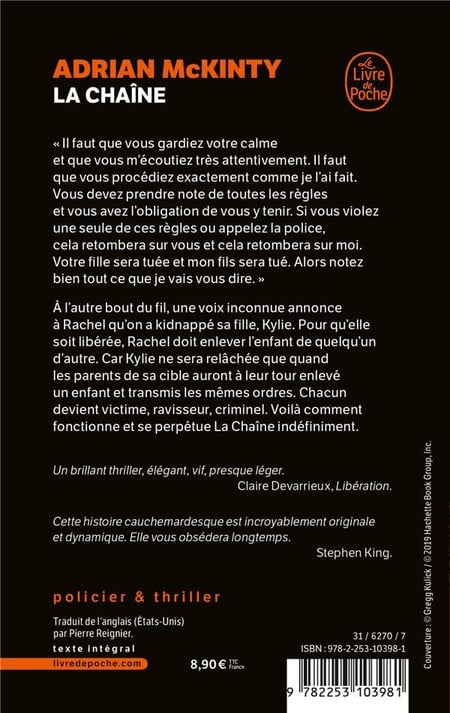 ADRIAN McKINTY
LA CHAÎNE

Le Livre de Poche

« Il faut que vous gardiez votre calme et que vous m'écoutiez très attentivement. Il faut que vous procédiez exactement comme je l'ai fait. Vous devez prendre note de toutes les règles et vous avez l'obligation de vous y tenir. Si vous violez une seule de ces règles ou appelez la police, cela retombera sur vous et cela retombera sur moi. Votre fille sera tuée et mon fils sera tué. Alors notez bien tout ce que je vais vous dire. »

À l'autre bout du fil, une voix inconnue annonce à Rachel qu'on a kidnappé sa fille, Kylie. Pour qu'elle soit libérée, Rachel doit enlever l'enfant de quelqu'un d'autre. Car Kylie ne sera relâchée que quand les parents de sa cible auront à leur tour enlevé un enfant et transmis les mêmes ordres. Chacun devient victime, ravisseur, criminel. Voilà comment fonctionne et se perpétue La Chaîne indéfiniment.

Un brillant thriller, élégant, vif, presque léger.
Claire Devarrieux, Libération.

Cette histoire cauchemardesque est incroyablement originale et dynamique. Elle vous obsédera longtemps.
Stephen King.

policier & thriller

Traduit de l'anglais (États-Unis) par Pierre Reignier.

texte intégral

livredepoche.com

8,90 € TTC France

31 / 6270 / 7
ISBN : 978-2-253-10398-1

9 782253 103981

Couverture : © Gregg Kulick / © 2019 Hachette Book Group, Inc.